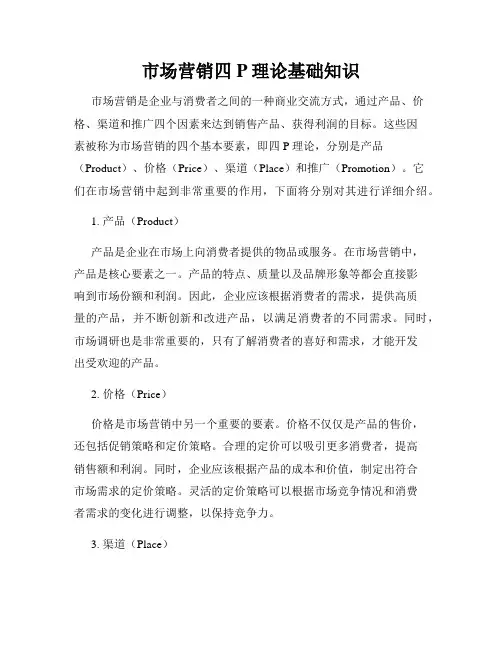 市场营销四 P 理论基础知识

市场营销是企业与消费者之间的一种商业交流方式，通过产品、价格、渠道和推广四个因素来达到销售产品、获得利润的目标。这些因素被称为市场营销的四个基本要素，即四 P 理论，分别是产品（Product）、价格（Price）、渠道（Place）和推广（Promotion）。它们在市场营销中起到非常重要的作用，下面将分别对其进行详细介绍。

1. 产品（Product）

产品是企业在市场上向消费者提供的物品或服务。在市场营销中，产品是核心要素之一。产品的特点、质量以及品牌形象等都会直接影响到市场份额和利润。因此，企业应该根据消费者的需求，提供高质量的产品，并不断创新和改进产品，以满足消费者的不同需求。同时，市场调研也是非常重要的，只有了解消费者的喜好和需求，才能开发出受欢迎的产品。

2. 价格（Price）

价格是市场营销中另一个重要的要素。价格不仅仅是产品的售价，还包括促销策略和定价策略。合理的定价可以吸引更多消费者，提高销售额和利润。同时，企业应该根据产品的成本和价值，制定出符合市场需求的定价策略。灵活的定价策略可以根据市场竞争情况和消费者需求的变化进行调整，以保持竞争力。

3. 渠道（Place）